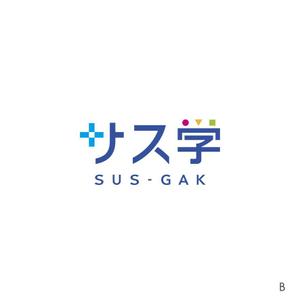 サス学
SUS-GAK

B